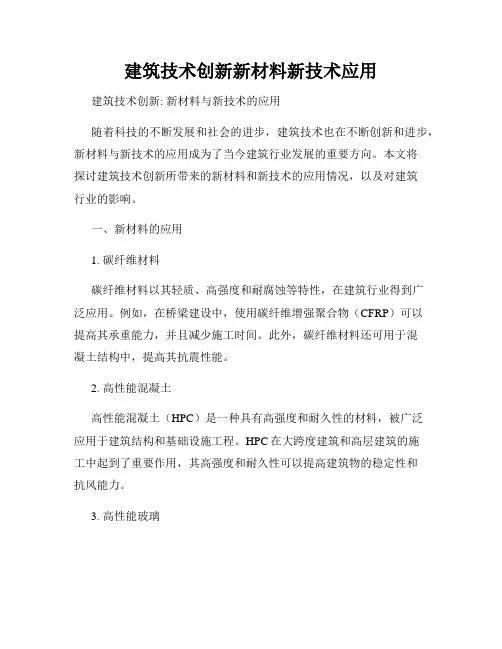 建筑技术创新新材料新技术应用

建筑技术创新: 新材料与新技术的应用

随着科技的不断发展和社会的进步，建筑技术也在不断创新和进步，新材料与新技术的应用成为了当今建筑行业发展的重要方向。本文将探讨建筑技术创新所带来的新材料和新技术的应用情况，以及对建筑行业的影响。

一、新材料的应用

1. 碳纤维材料

碳纤维材料以其轻质、高强度和耐腐蚀等特性，在建筑行业得到广泛应用。例如，在桥梁建设中，使用碳纤维增强聚合物（CFRP）可以提高其承重能力，并且减少施工时间。此外，碳纤维材料还可用于混凝土结构中，提高其抗震性能。

2. 高性能混凝土

高性能混凝土（HPC）是一种具有高强度和耐久性的材料，被广泛应用于建筑结构和基础设施工程。HPC 在大跨度建筑和高层建筑的施工中起到了重要作用，其高强度和耐久性可以提高建筑物的稳定性和抗风能力。

3. 高性能玻璃